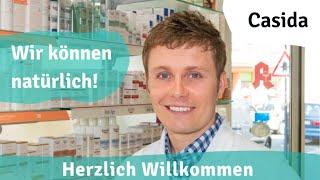 Casida

Wir können natürlich!

Herzlich Willkommen